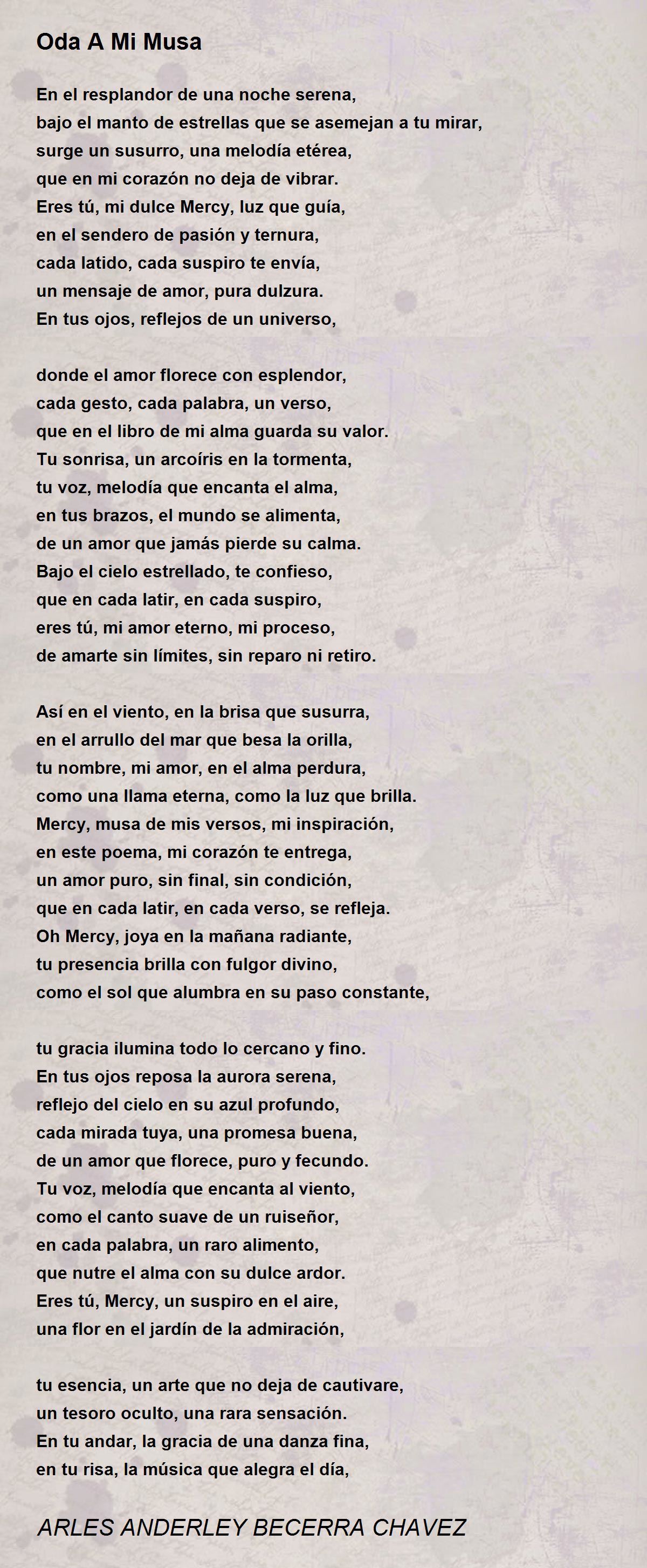 Oda A Mi Musa

En el resplandor de una noche serena,
bajo el manto de estrellas que se asemejan a tu mirar,
surge un susurro, una melodía etérea,
que en mi corazón no deja de vibrar.
Eres tú, mi dulce Mercy, luz que guía,
en el sendero de pasión y ternura,
cada latido, cada suspiro te envía,
un mensaje de amor, pura dulzura.
En tus ojos, reflejos de un universo,

donde el amor florece con esplendor,
cada gesto, cada palabra, un verso,
que en el libro de mi alma guarda su valor.
Tu sonrisa, un arcoíris en la tormenta,
tu voz, melodía que encanta el alma,
en tus brazos, el mundo se alimenta,
de un amor que jamás pierde su calma.
Bajo el cielo estrellado, te confieso,
que en cada latir, en cada suspiro,
eres tú, mi amor eterno, mi proceso,
de amarte sin límites, sin reparo ni retiro.

Así en el viento, en la brisa que susurra,
en el arrullo del mar que besa la orilla,
tu nombre, mi amor, en el alma perdura,
como una llama eterna, como la luz que brilla.
Mercy, musa de mis versos, mi inspiración,
en este poema, mi corazón te entrega,
un amor puro, sin final, sin condición,
que en cada latir, en cada verso, se refleja.
Oh Mercy, joya en la mañana radiante,
tu presencia brilla con fulgor divino,
como el sol que alumbra en su paso constante,

tu gracia ilumina todo lo cercano y fino.
En tus ojos reposa la aurora serena,
reflejo del cielo en su azul profundo,
cada mirada tuya, una promesa buena,
de un amor que florece, puro y fecundo.
Tu voz, melodía que encanta al viento,
como el canto suave de un ruiseñor,
en cada palabra, un raro alimento,
que nutre el alma con su dulce ardor.
Eres tú, Mercy, un suspiro en el aire,
una flor en el jardín de la admiración,

tu esencia, un arte que no deja de cautivare,
un tesoro oculto, una rara sensación.
En tu andar, la gracia de una danza fina,
en tu risa, la música que alegra el día,

ARLES ANDERLEY BECERRA CHAVEZ